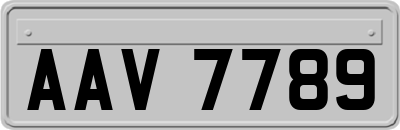 AAV 7789